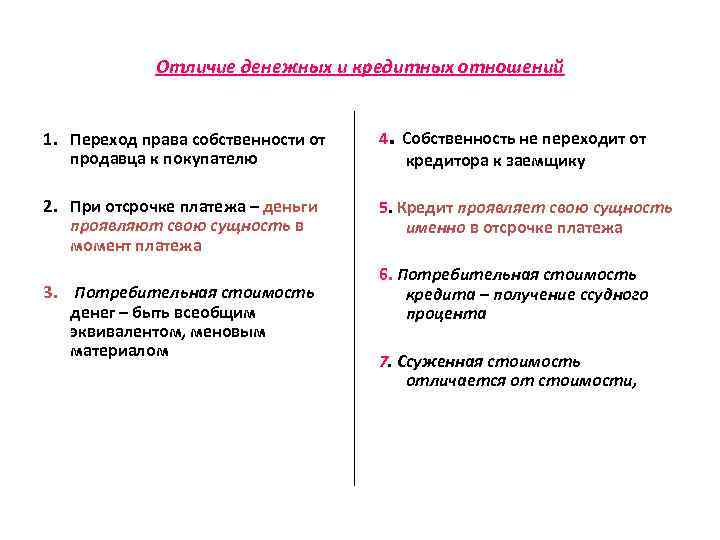 Отличие денежных и кредитных отношений

1. Переход права собственности от продавца к покупателю

2. При отсрочке платежа – деньги проявляют свою сущность в момент платежа

3. Потребительная стоимость денег – быть всеобщим эквивалентом, меновым материалом

4. Собственность не переходит от кредитора к заемщику

5. Кредит проявляет свою сущность именно в отсрочке платежа

6. Потребительная стоимость кредита – получение ссудного процента

7. Ссуженная стоимость отличается от стоимости,